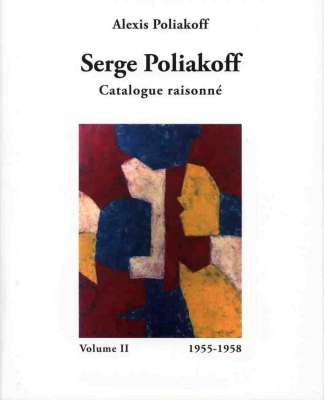 Alexis Poliakoff

Serge Poliakoff

Catalogue raisonné

Volume II 1955-1958